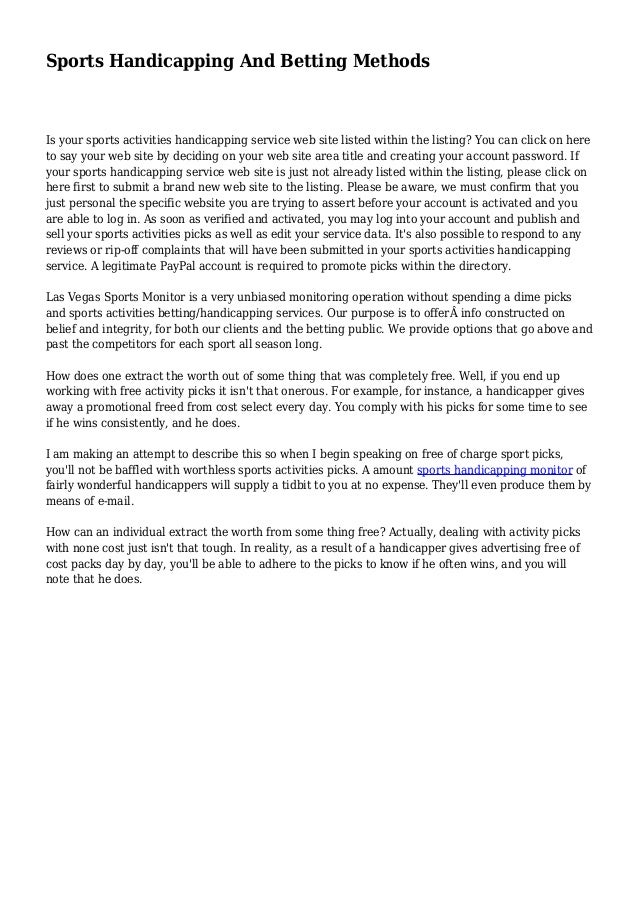 Sports Handicapping And Betting Methods

Is your sports activities handicapping service web site listed within the listing? You can click on here to say your web site by deciding on your web site area title and creating your account password. If your sports handicapping service web site is just not already listed within the listing, please click on here first to submit a brand new web site to the listing. Please be aware, we must confirm that you just personal the specific website you are trying to assert before your account is activated and you are able to log in. As soon as verified and activated, you may log into your account and publish and sell your sports activities picks as well as edit your service data. It's also possible to respond to any reviews or rip-off complaints that will have been submitted in your sports activities handicapping service. A legitimate PayPal account is required to promote picks within the directory.

Las Vegas Sports Monitor is a very unbiased monitoring operation without spending a dime picks and sports activities betting/handicapping services. Our purpose is to offerÂ info constructed on belief and integrity, for both our clients and the betting public. We provide options that go above and past the competitors for each sport all season long.

How does one extract the worth out of some thing that was completely free. Well, if you end up working with free activity picks it isn't that onerous. For example, for instance, a handicapper gives away a promotional freed from cost select every day. You comply with his picks for some time to see if he wins consistently, and he does.

I am making an attempt to describe this so when I begin speaking on free of charge sport picks, you'll not be baffled with worthless sports activities picks. A amount sports handicapping monitor of fairly wonderful handicappers will supply a tidbit to you at no expense. They'll even produce them by means of e-mail.

How can an individual extract the worth from some thing free? Actually, dealing with activity picks with none cost just isn't that tough. In reality, as a result of a handicapper gives advertising free of cost packs day by day, you'll be able to adhere to the picks to know if he often wins, and you will note that he does.